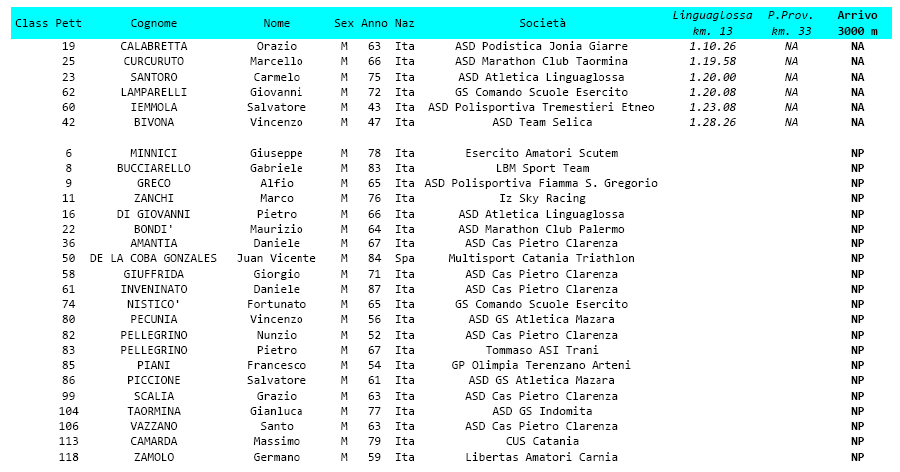 | Class | Pett | Cognome | Nome | Sex | Anno | Naz | Società | Linguaglossa km. 13 | P.Prov. km. 33 | Arrivo 3000 m |
|---|---|---|---|---|---|---|---|---|---|---|
| | 19 | CALABRETTA | Orazio | M | 63 | Ita | ASD Podistica Jonia Giarre | 1.10.26 | NA | NA |
| | 25 | CURCURUTO | Marcello | M | 66 | Ita | ASD Marathon Club Taormina | 1.19.58 | NA | NA |
| | 23 | SANTORO | Carmelo | M | 75 | Ita | ASD Atletica Linguaglossa | 1.20.00 | NA | NA |
| | 62 | LAMPARELLI | Giovanni | M | 72 | Ita | GS Comando Scuole Esercito | 1.20.08 | NA | NA |
| | 60 | IEMMOLA | Salvatore | M | 43 | Ita | ASD Polisportiva Tremestieri Etneo | 1.23.08 | NA | NA |
| | 42 | BIVONA | Vincenzo | M | 47 | Ita | ASD Team Selica | 1.28.26 | NA | NA |
| | 6 | MINNICI | Giuseppe | M | 78 | Ita | Esercito Amatori Scutem | | | NP |
| | 8 | BUCCIARELLO | Gabriele | M | 83 | Ita | LBM Sport Team | | | NP |
| | 9 | GRECO | Alfio | M | 65 | Ita | ASD Polisportiva Fiamma S. Gregorio | | | NP |
| | 11 | ZANCHI | Marco | M | 76 | Ita | Iz Sky Racing | | | NP |
| | 16 | DI GIOVANNI | Pietro | M | 66 | Ita | ASD Atletica Linguaglossa | | | NP |
| | 22 | BONDI' | Maurizio | M | 64 | Ita | ASD Marathon Club Palermo | | | NP |
| | 36 | AMANTIA | Daniele | M | 67 | Ita | ASD Cas Pietro Clarenza | | | NP |
| | 50 | DE LA COBA GONZALES | Juan Vicente | M | 84 | Spa | Multisport Catania Triathlon | | | NP |
| | 58 | GIUFFRIDA | Giorgio | M | 71 | Ita | ASD Cas Pietro Clarenza | | | NP |
| | 61 | INVENINATO | Daniele | M | 87 | Ita | ASD Cas Pietro Clarenza | | | NP |
| | 74 | NISTICO' | Fortunato | M | 65 | Ita | GS Comando Scuole Esercito | | | NP |
| | 80 | PECUNIA | Vincenzo | M | 56 | Ita | ASD GS Atletica Mazara | | | NP |
| | 82 | PELLEGRINO | Nunzio | M | 52 | Ita | ASD Cas Pietro Clarenza | | | NP |
| | 83 | PELLEGRINO | Pietro | M | 67 | Ita | Tommaso ASI Trani | | | NP |
| | 85 | PIANI | Francesco | M | 54 | Ita | GP Olimpia Terenzano Arteni | | | NP |
| | 86 | PICCIONE | Salvatore | M | 61 | Ita | ASD GS Atletica Mazara | | | NP |
| | 99 | SCALIA | Grazio | M | 63 | Ita | ASD Cas Pietro Clarenza | | | NP |
| | 104 | TAORMINA | Gianluca | M | 77 | Ita | ASD GS Indomita | | | NP |
| | 106 | VAZZANO | Santo | M | 63 | Ita | ASD Cas Pietro Clarenza | | | NP |
| | 113 | CAMARDA | Massimo | M | 79 | Ita | CUS Catania | | | NP |
| | 118 | ZAMOLO | Germano | M | 59 | Ita | Libertas Amatori Carnia | | | NP |